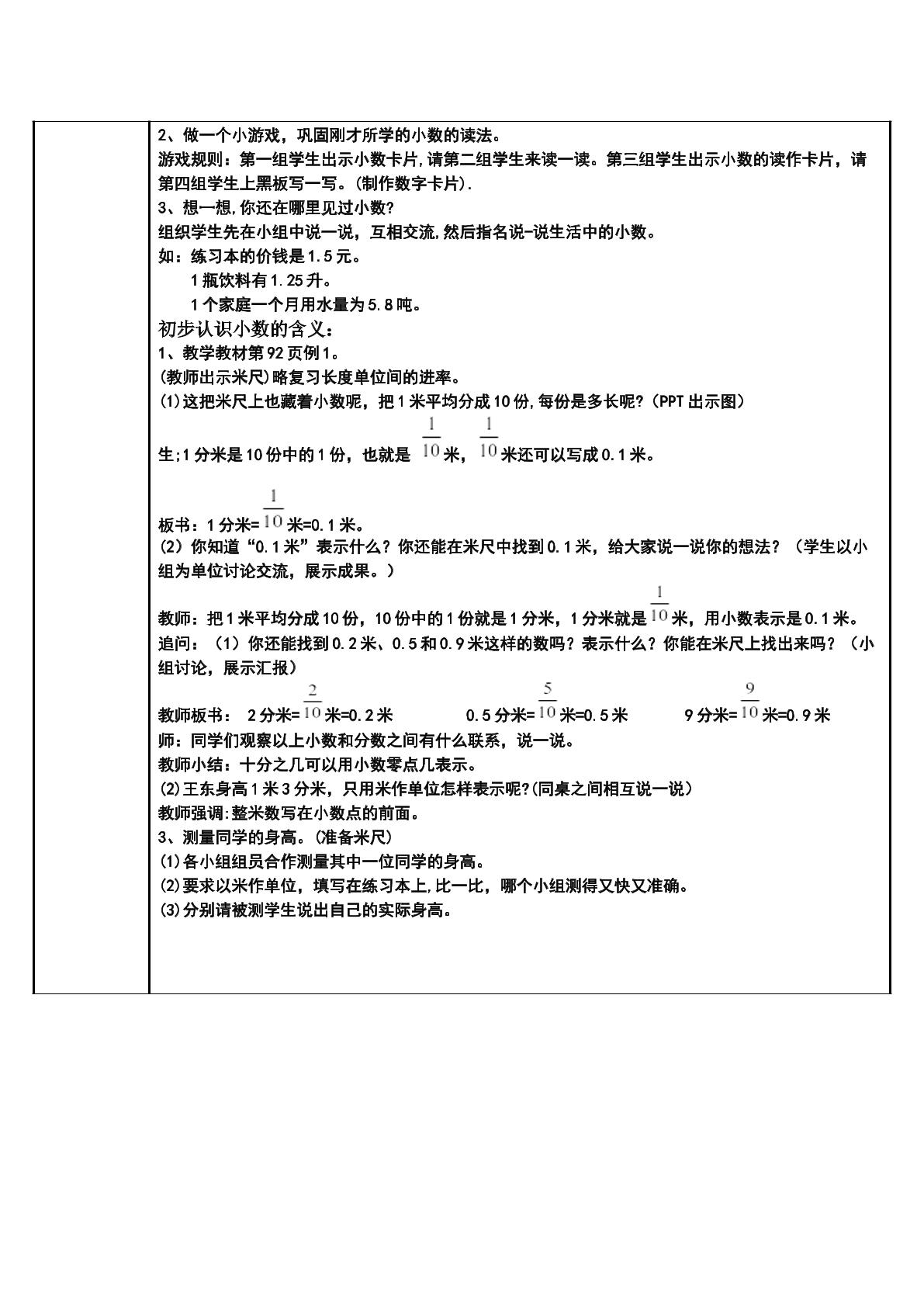 2、做一个小游戏，巩固刚才所学的小数的读法。

游戏规则：第一组学生出示小数卡片,请第二组学生来读一读。第三组学生出示小数的读作卡片，请第四组学生上黑板写一写。(制作数字卡片).

3、想一想,你还在哪里见过小数?

组织学生先在小组中说一说，互相交流,然后指名说-说生活中的小数。

如：练习本的价钱是1.5元。

1瓶饮料有1.25升。

1个家庭一个月用水量为5.8吨。

初步认识小数的含义：

1、教学教材第92页例1。

(教师出示米尺)略复习长度单位间的进率。

(1)这把米尺上也藏着小数呢，把1米平均分成10份,每份是多长呢?(PPT出示图)

生;1分米是10份中的1份，也就是$\frac{1}{10}$米，$\frac{1}{10}$米还可以写成0.1米。

板书：1分米=$\frac{1}{10}$米=0.1米。

(2）你知道“0.1米”表示什么？你还能在米尺中找到0.1米，给大家说一说你的想法？（学生以小组为单位讨论交流，展示成果。）

教师：把1米平均分成10份，10份中的1份就是1分米，1分米就是$\frac{1}{10}$米，用小数表示是0.1米。

追问：（1）你还能找到0.2米、0.5和0.9米这样的数吗？表示什么？你能在米尺上找出来吗？（小组讨论，展示汇报）

教师板书： 2分米=$\frac{2}{10}$米=0.2米 0.5分米=$\frac{5}{10}$米=0.5米 9分米=$\frac{9}{10}$米=0.9米

师：同学们观察以上小数和分数之间有什么联系，说一说。

教师小结：十分之几可以用小数零点几表示。

(2)王东身高1米3分米，只用米作单位怎样表示呢?(同桌之间相互说一说)

教师强调:整米数写在小数点的前面。

3、测量同学的身高。(准备米尺)

(1)各小组组员合作测量其中一位同学的身高。

(2)要求以米作单位，填写在练习本上,比一比，哪个小组测得又快又准确。

(3)分别请被测学生说出自己的实际身高。